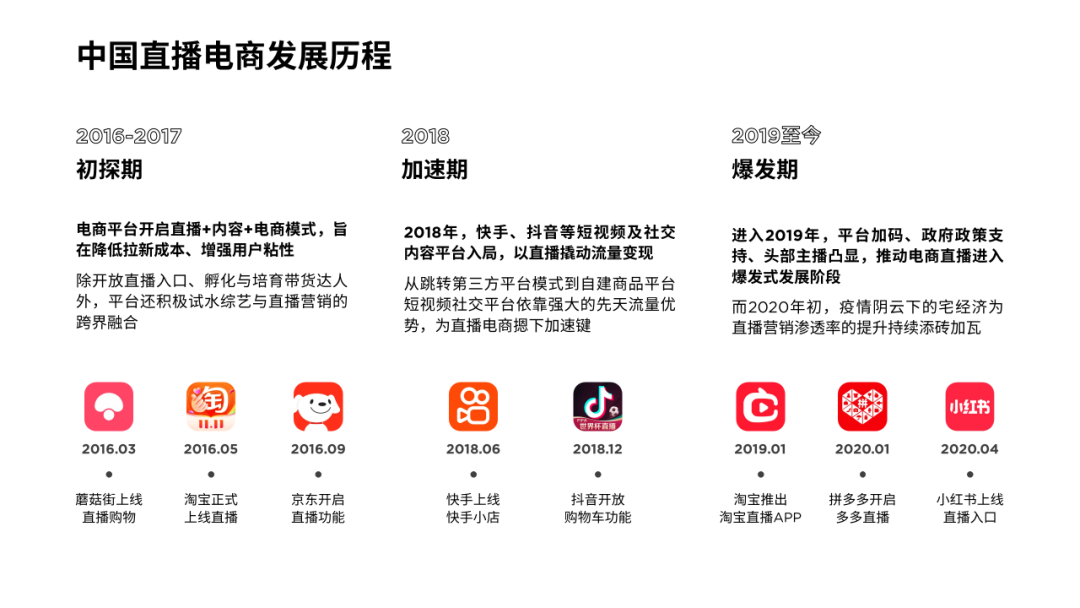 中国直播电商发展历程

2016-2017
初探期

电商平台开启直播+内容+电商模式，旨在降低拉新成本、增强用户粘性

除开放直播入口、孵化与培育带货达人外，平台还积极试水综艺与直播营销的跨界融合

2016.03
•
蘑菇街上线
直播购物

2016.05
•
淘宝正式
上线直播

2016.09
•
京东开启
直播功能

2018
加速期

2018年，快手、抖音等短视频及社交内容平台入局，以直播撬动流量变现

从跳转第三方平台模式到自建商品平台短视频社交平台依靠强大的先天流量优势，为直播电商摁下加速键

2018.06
•
快手上线
快手小店

2018.12
•
抖音开放
购物车功能

2019至今
爆发期

进入2019年，平台加码、政府政策支持、头部主播凸显，推动电商直播进入爆发式发展阶段

而2020年初，疫情阴云下的宅经济为直播营销渗透率的提升持续添砖加瓦

2019.01
•
淘宝推出
淘宝直播APP

2020.01
•
拼多多开启
多多直播

2020.04
•
小红书上线
直播入口